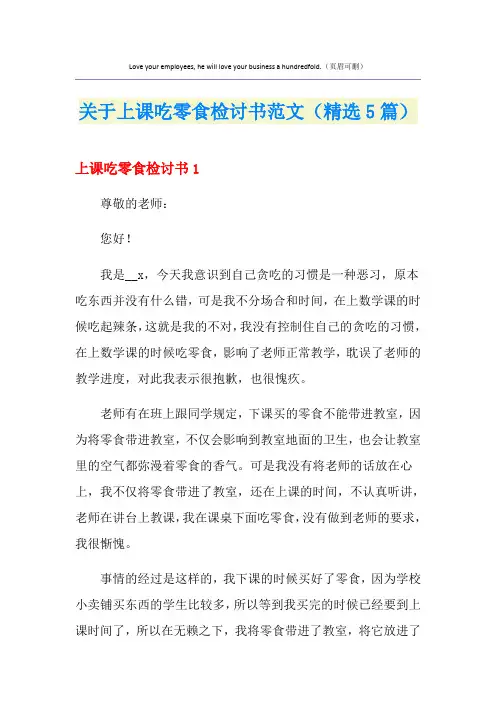 Love your employees, he will love your business a hundredfold.（页眉可删）

关于上课吃零食检讨书范文（精选5篇）

上课吃零食检讨书1

尊敬的老师：

您好！

我是__x，今天我意识到自己贪吃的习惯是一种恶习，原本吃东西并没有什么错，可是我不分场合和时间，在上数学课的时候吃起辣条，这就是我的不对，我没有控制住自己的贪吃的习惯，在上数学课的时候吃零食，影响了老师正常教学，耽误了老师的教学进度，对此我表示很抱歉，也很愧疚。

老师有在班上跟同学规定，下课买的零食不能带进教室，因为将零食带进教室，不仅会影响到教室地面的卫生，也会让教室里的空气都弥漫着零食的香气。可是我没有将老师的话放在心上，我不仅将零食带进了教室，还在上课的时间，不认真听讲，老师在讲台上教课，我在课桌下面吃零食，没有做到老师的要求，我很惭愧。

事情的经过是这样的，我下课的时候买好了零食，因为学校小卖铺买东西的学生比较多，所以等到我买完的时候已经要到上课时间了，所以在无赖之下，我将零食带进了教室，将它放进了